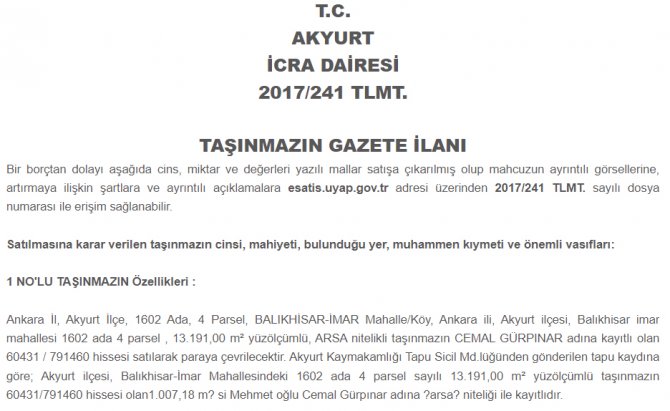 T.C.
AKYURT
İCRA DAİRESİ
2017/241 TLMT.

TAŞINMAZIN GAZETE İLANI

Bir borçtan dolayı aşağıda cins, miktar ve değerleri yazılı mallar satışa çıkarılmış olup mahcuzun ayrıntılı görsellerine, artırmaya ilişkin şartlara ve ayrıntılı açıklamalara esatis.uyap.gov.tr adresi üzerinden 2017/241 TLMT. sayılı dosya numarası ile erişim sağlanabilir.

Satılmasına karar verilen taşınmazın cinsi, mahiyeti, bulunduğu yer, muhammen kıymeti ve önemli vasıfları:

1 NO'LU TAŞINMAZIN Özellikleri :

Ankara İl, Akyurt İlçe, 1602 Ada, 4 Parsel, BALIKHİSAR-İMAR Mahalle/Köy, Ankara ili, Akyurt ilçesi, Balıkhisar imar mahallesi 1602 ada 4 parsel , 13.191,00 m² yüzölçümlü, ARSA nitelikli taşınmazın CEMAL GÜRPINAR adına kayıtlı olan 60431 / 791460 hissesi satılarak paraya çevrilecektir. Akyurt Kaymakamlığı Tapu Sicil Md.lüğünden gönderilen tapu kaydına göre; Akyurt ilçesi, Balıkhisar-İmar Mahallesindeki 1602 ada 4 parsel sayılı 13.191,00 m² yüzölçümlü taşınmazın 60431/791460 hissesi olan1.007,18 m? si Mehmet oğlu Cemal Gürpınar adına ?arsa? niteliği ile kayıtlıdır.